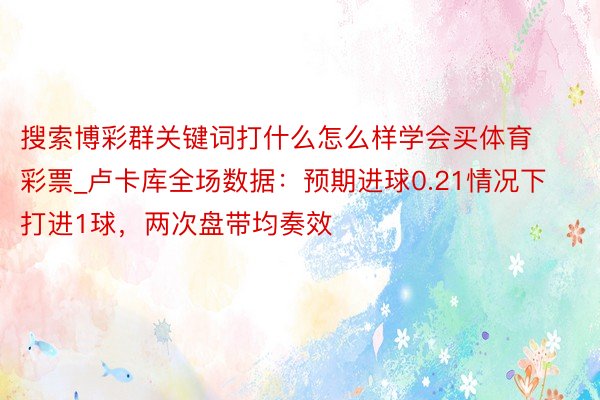 搜索博彩群关键词打什么怎么样学会买体育彩票_卢卡库全场数据：预期进球0.21情况下打进1球，两次盘带均奏效